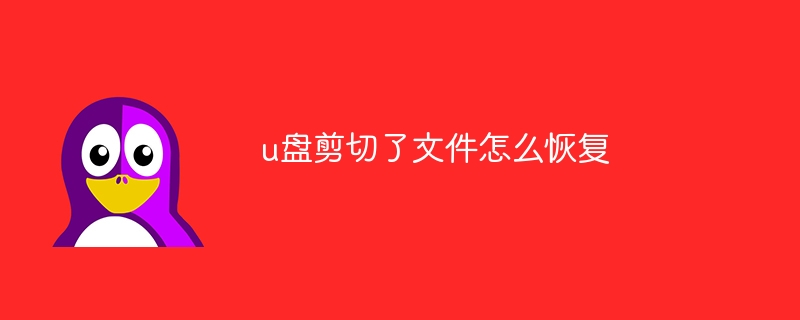 u盘剪切了文件怎么恢复